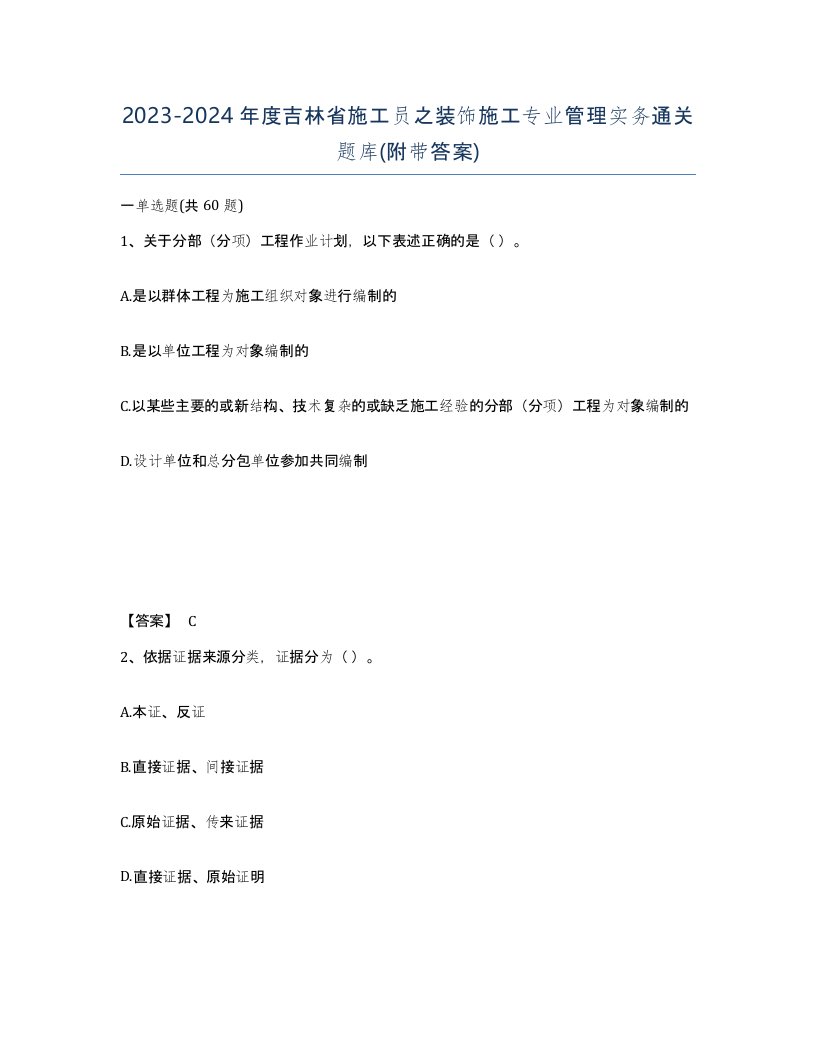 2023-2024年度吉林省施工员之装饰施工专业管理实务通关题库(附带答案)

一单选题(共 60 题)

1、关于分部（分项）工程作业计划，以下表述正确的是（）。

A.是以群体工程为施工组织对象进行编制的

B.是以单位工程为对象编制的

C.以某些主要的或新结构、技术复杂的或缺乏施工经验的分部（分项）工程为对象编制的

D.设计单位和总分包单位参加共同编制

【答案】 C

2、依据证据来源分类，证据分为（）。

A.本证、反证

B.直接证据、间接证据

C.原始证据、传来证据

D.直接证据、原始证明